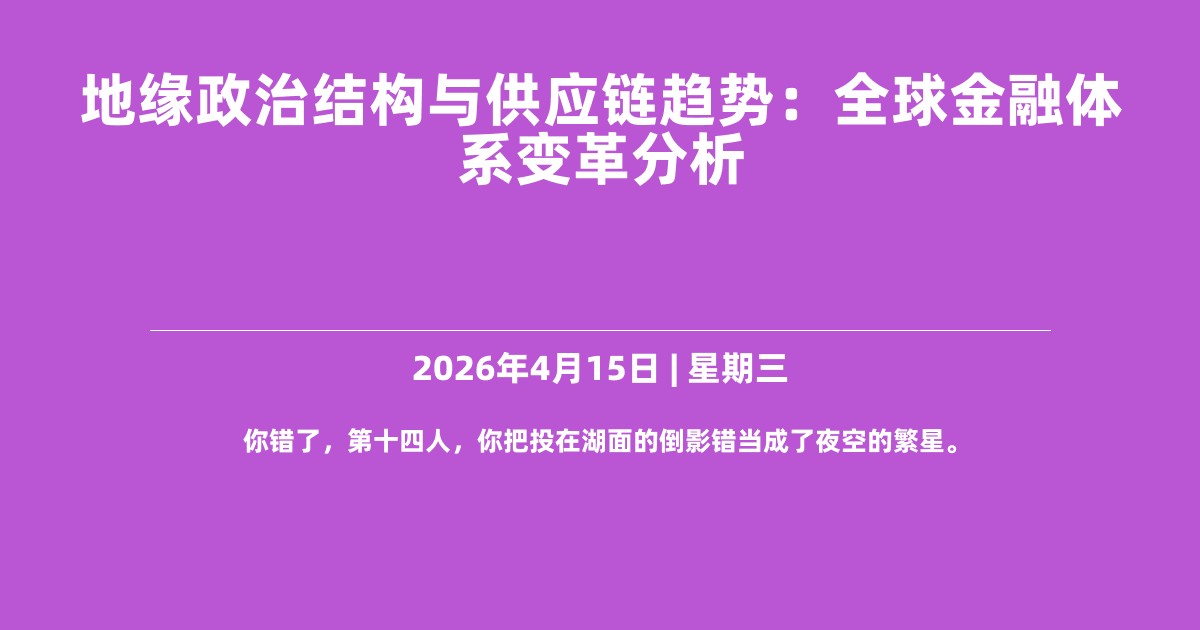 地缘政治结构与供应链趋势：全球金融体系变革分析

2026年4月15日 | 星期三

你错了，第十四人，你把投在湖面的倒影错当成了夜空的繁星。